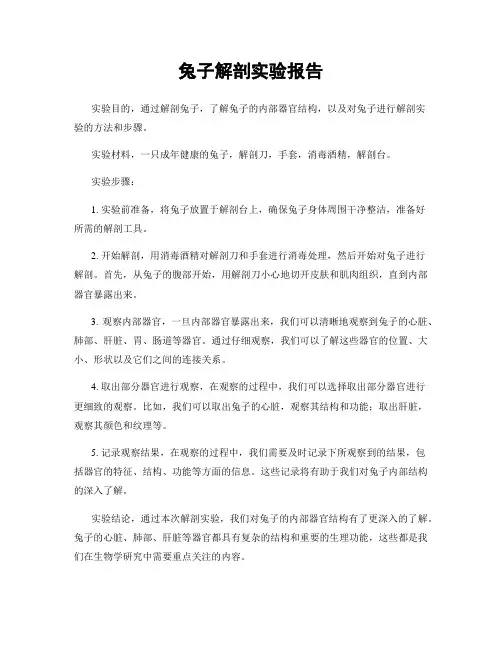 兔子解剖实验报告

实验目的，通过解剖兔子，了解兔子的内部器官结构，以及对兔子进行解剖实验的方法和步骤。

实验材料，一只成年健康的兔子，解剖刀，手套，消毒酒精，解剖台。

实验步骤：

1. 实验前准备，将兔子放置于解剖台上，确保兔子身体周围干净整洁，准备好所需的解剖工具。

2. 开始解剖，用消毒酒精对解剖刀和手套进行消毒处理，然后开始对兔子进行解剖。首先，从兔子的腹部开始，用解剖刀小心地切开皮肤和肌肉组织，直到内部器官暴露出来。

3. 观察内部器官，一旦内部器官暴露出来，我们可以清晰地观察到兔子的心脏、肺部、肝脏、胃、肠道等器官。通过仔细观察，我们可以了解这些器官的位置、大小、形状以及它们之间的连接关系。

4. 取出部分器官进行观察，在观察的过程中，我们可以选择取出部分器官进行更细致的观察。比如，我们可以取出兔子的心脏，观察其结构和功能；取出肝脏，观察其颜色和纹理等。

5. 记录观察结果，在观察的过程中，我们需要及时记录下所观察到的结果，包括器官的特征、结构、功能等方面的信息。这些记录将有助于我们对兔子内部结构的深入了解。

实验结论，通过本次解剖实验，我们对兔子的内部器官结构有了更深入的了解。兔子的心脏、肺部、肝脏等器官都具有复杂的结构和重要的生理功能，这些都是我们在生物学研究中需要重点关注的内容。